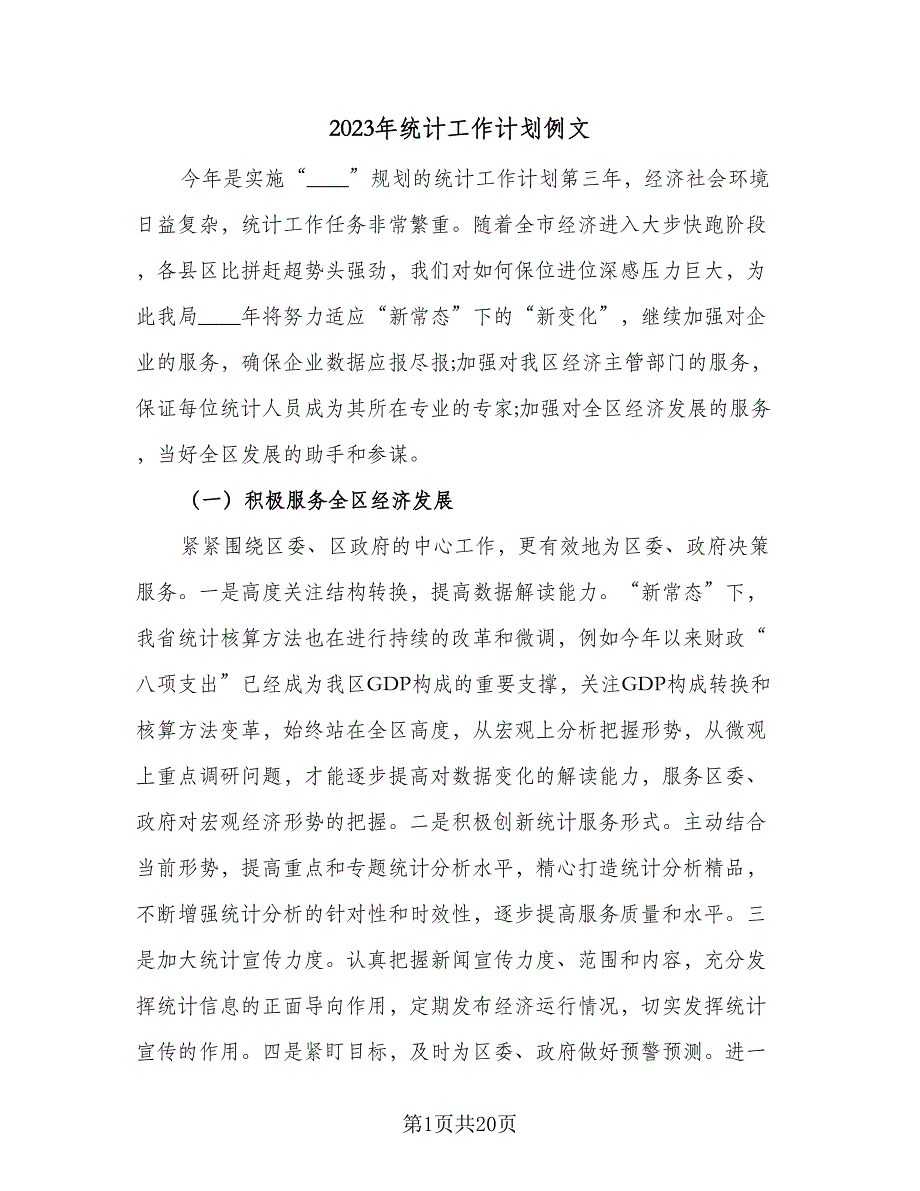 2023年统计工作计划例文

今年是实施“____”规划的统计工作计划第三年，经济社会环境日益复杂，统计工作任务非常繁重。随着全市经济进入大步快跑阶段，各县区比拼赶超势头强劲，我们对如何保位进位深感压力巨大，为此我局____年将努力适应“新常态”下的“新变化”，继续加强对企业的服务，确保企业数据应报尽报;加强对我区经济主管部门的服务，保证每位统计人员成为其所在专业的专家;加强对全区经济发展的服务，当好全区发展的助手和参谋。

（一）积极服务全区经济发展

紧紧围绕区委、区政府的中心工作，更有效地为区委、政府决策服务。一是高度关注结构转换，提高数据解读能力。“新常态”下，我省统计核算方法也在进行持续的改革和微调，例如今年以来财政“八项支出”已经成为我区GDP构成的重要支撑，关注GDP构成转换和核算方法变革，始终站在全区高度，从宏观上分析把握形势，从微观上重点调研问题，才能逐步提高对数据变化的解读能力，服务区委、政府对宏观经济形势的把握。二是积极创新统计服务形式。主动结合当前形势，提高重点和专题统计分析水平，精心打造统计分析精品，不断增强统计分析的针对性和时效性，逐步提高服务质量和水平。三是加大统计宣传力度。认真把握新闻宣传力度、范围和内容，充分发挥统计信息的正面导向作用，定期发布经济运行情况，切实发挥统计宣传的作用。四是紧盯目标，及时为区委、政府做好预警预测。进一

第1页共20页